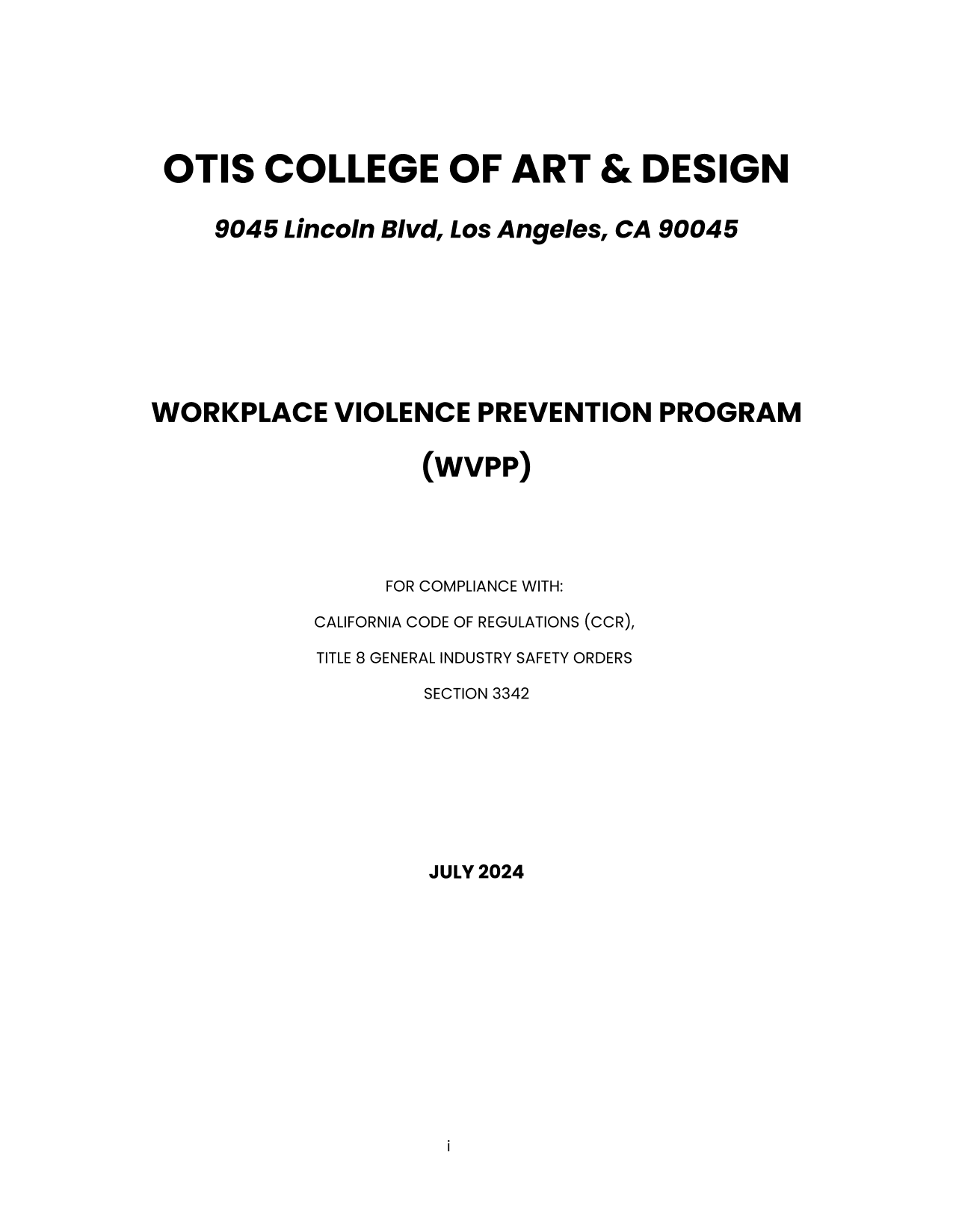 OTIS COLLEGE OF ART & DESIGN

9045 Lincoln Blvd, Los Angeles, CA 90045

WORKPLACE VIOLENCE PREVENTION PROGRAM

(WVPP)

FOR COMPLIANCE WITH:

CALIFORNIA CODE OF REGULATIONS (CCR),

TITLE 8 GENERAL INDUSTRY SAFETY ORDERS

SECTION 3342

JULY 2024

i